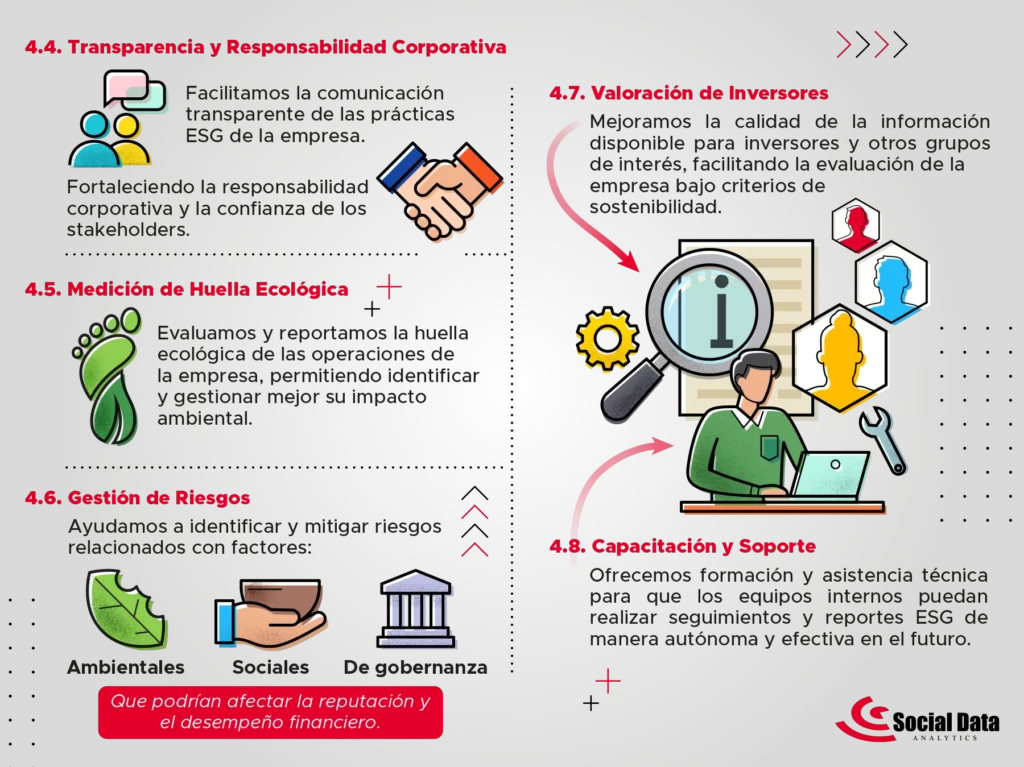 4.4. Transparencia y Responsabilidad Corporativa

Facilitamos la comunicación transparente de las prácticas ESG de la empresa.

Fortaleciendo la responsabilidad corporativa y la confianza de los stakeholders.

4.5. Medición de Huella Ecológica

Evaluamos y reportamos la huella ecológica de las operaciones de la empresa, permitiendo identificar y gestionar mejor su impacto ambiental.

4.6. Gestión de Riesgos

Ayudamos a identificar y mitigar riesgos relacionados con factores:

Ambientales

Sociales

De gobernanza

Que podrían afectar la reputación y el desempeño financiero.

4.7. Valoración de Inversores

Mejoramos la calidad de la información disponible para inversores y otros grupos de interés, facilitando la evaluación de la empresa bajo criterios de sostenibilidad.

4.8. Capacitación y Soporte

Ofrecemos formación y asistencia técnica para que los equipos internos puedan realizar seguimientos y reportes ESG de manera autónoma y efectiva en el futuro.

Social Data
ANALYTICS